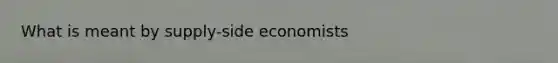 What is meant by supply-side economists